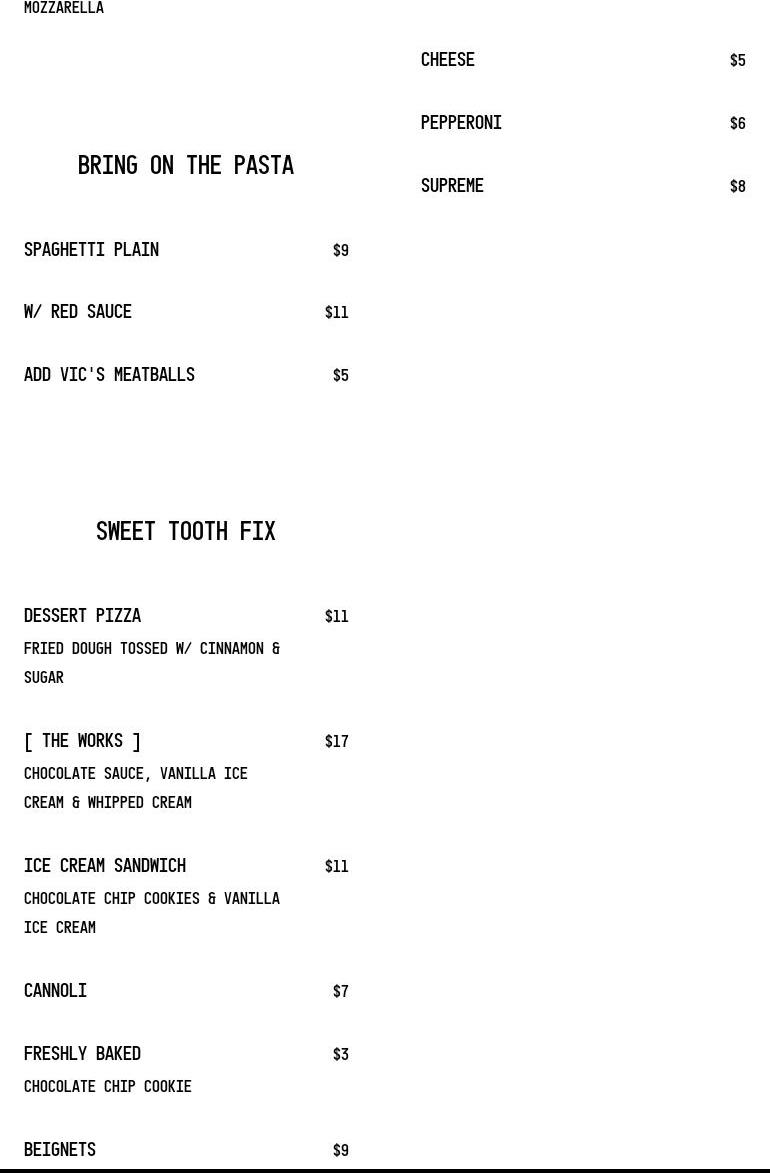 MOZZARELLA

BRING ON THE PASTA

SPAGHETTI PLAIN $9

W/ RED SAUCE $11

ADD VIC'S MEATBALLS $5

SWEET TOOTH FIX

DESSERT PIZZA $11
FRIED DOUGH TOSSED W/ CINNAMON & SUGAR

[ THE WORKS ] $17
CHOCOLATE SAUCE, VANILLA ICE CREAM & WHIPPED CREAM

ICE CREAM SANDWICH $11
CHOCOLATE CHIP COOKIES & VANILLA ICE CREAM

CANNOLI $7

FRESHLY BAKED $3
CHOCOLATE CHIP COOKIE

BEIGNETS $9

CHEESE $5

PEPPERONI $6

SUPREME $8